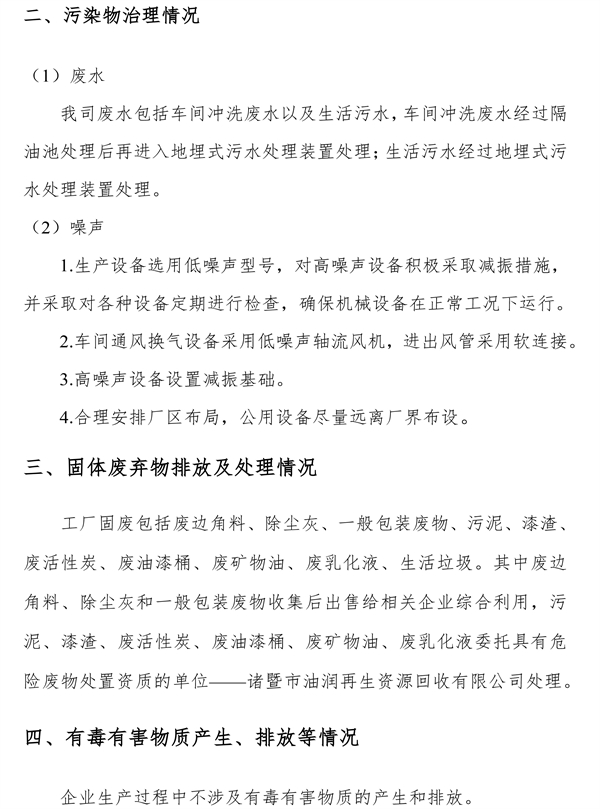 二、污染物治理情况

（1）废水

我司废水包括车间冲洗废水以及生活污水，车间冲洗废水经过隔油池处理后再进入地埋式污水处理装置处理；生活污水经过地埋式污水处理装置处理。

（2）噪声

1.生产设备选用低噪声型号，对高噪声设备积极采取减振措施，并采取对各种设备定期进行检查，确保机械设备在正常工况下运行。

2.车间通风换气设备采用低噪声轴流风机，进出风管采用软连接。

3.高噪声设备设置减振基础。

4.合理安排厂区布局，公用设备尽量远离厂界布设。

三、固体废弃物排放及处理情况

工厂固废包括废边角料、除尘灰、一般包装废物、污泥、漆渣、废活性炭、废油漆桶、废矿物油、废乳化液、生活垃圾。其中废边角料、除尘灰和一般包装废物收集后出售给相关企业综合利用，污泥、漆渣、废活性炭、废油漆桶、废矿物油、废乳化液委托具有危险废物处置资质的单位——诸暨市油润再生资源回收有限公司处理。

四、有毒有害物质产生、排放等情况

企业生产过程中不涉及有毒有害物质的产生和排放。